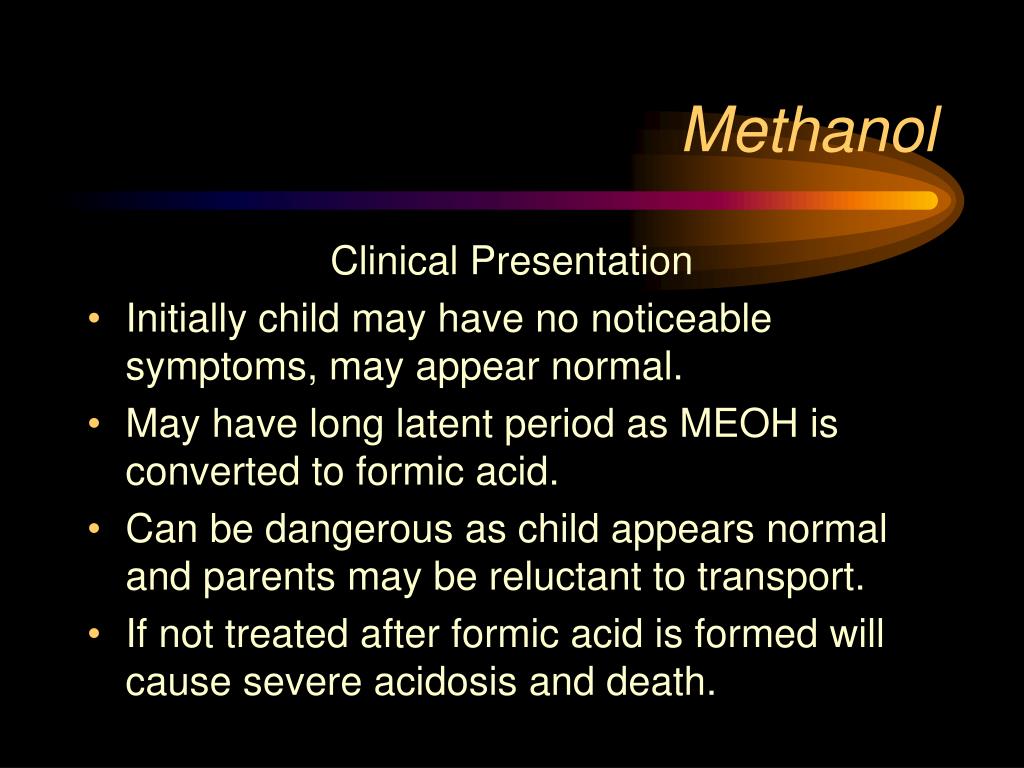 Methanol

Clinical Presentation

• Initially child may have no noticeable symptoms, may appear normal.
• May have long latent period as MEOH is converted to formic acid.
• Can be dangerous as child appears normal and parents may be reluctant to transport.
• If not treated after formic acid is formed will cause severe acidosis and death.